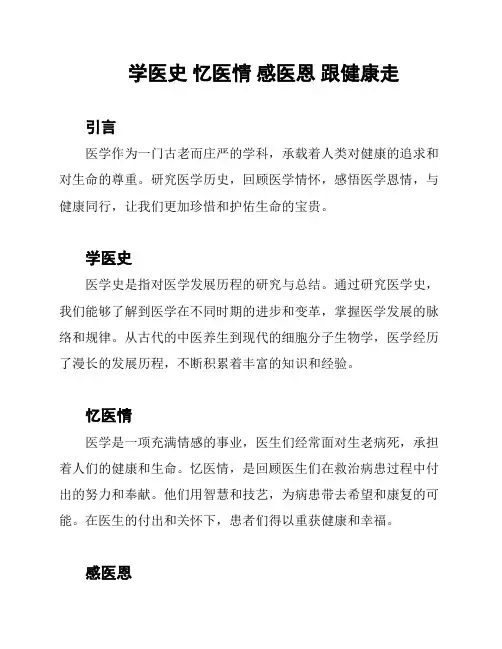 学医史 忆医情 感医恩 跟健康走

引言

医学作为一门古老而庄严的学科，承载着人类对健康的追求和对生命的尊重。研究医学历史，回顾医学情怀，感悟医学恩情，与健康同行，让我们更加珍惜和护佑生命的宝贵。

学医史

医学史是指对医学发展历程的研究与总结。通过研究医学史，我们能够了解到医学在不同时期的进步和变革，掌握医学发展的脉络和规律。从古代的中医养生到现代的细胞分子生物学，医学经历了漫长的发展历程，不断积累着丰富的知识和经验。

忆医情

医学是一项充满情感的事业，医生们经常面对生老病死，承担着人们的健康和生命。忆医情，是回顾医生们在救治病患过程中付出的努力和奉献。他们用智慧和技艺，为病患带去希望和康复的可能。在医生的付出和关怀下，患者们得以重获健康和幸福。

感医恩